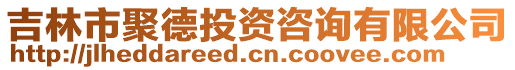 吉林市聚德投资咨询有限公司
http://jlheddareed.cn.coovee.com